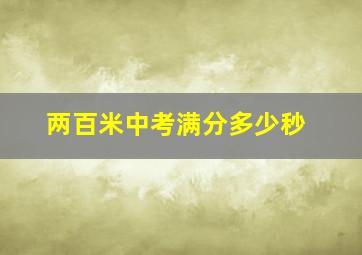 两百米中考满分多少秒